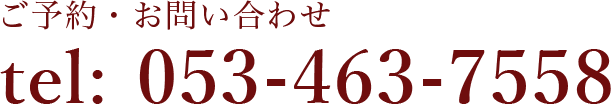 ご予約・お問い合わせ
tel: 053-463-7558